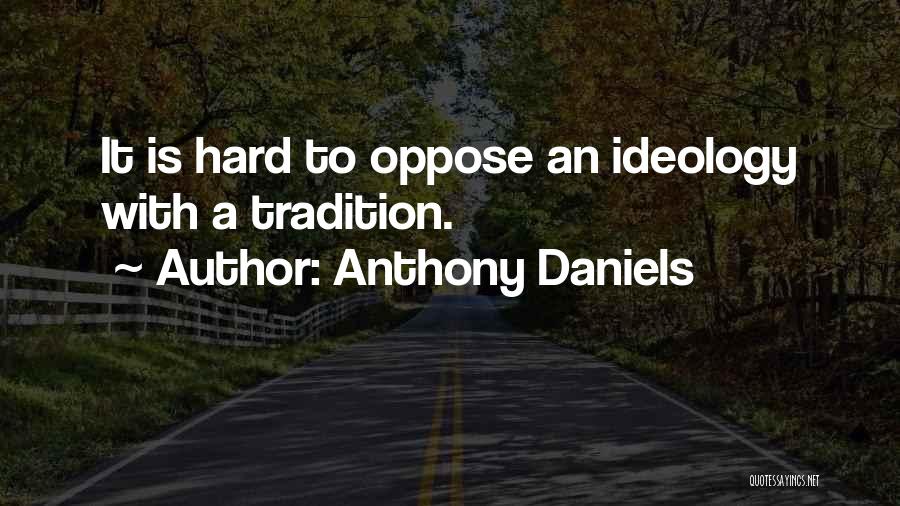 It is hard to oppose an ideology with a tradition.
~ Author: Anthony Daniels

QUOTESSAYINGS.NET